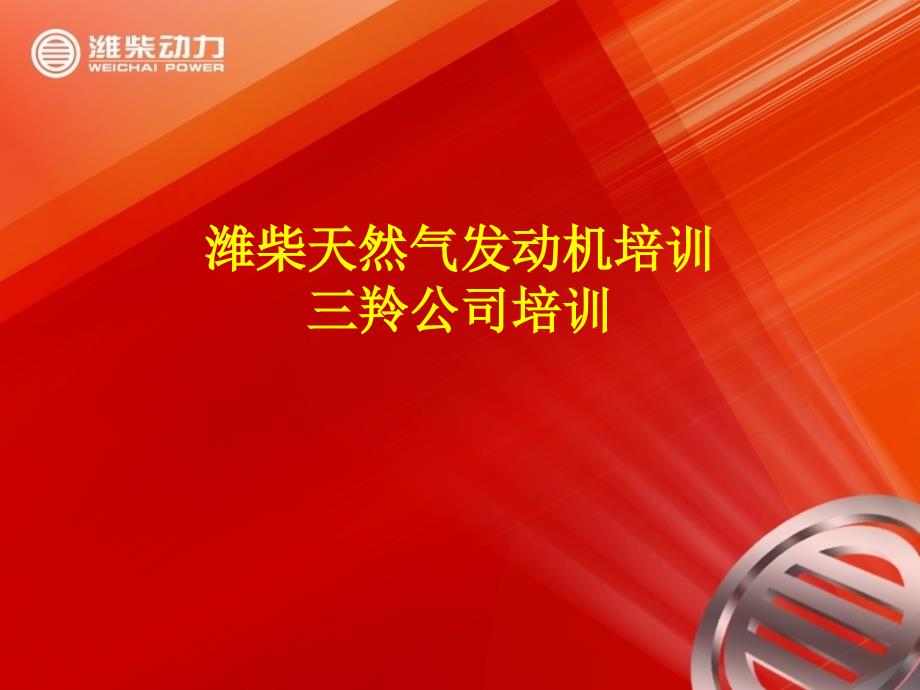 潍柴动力
WEICHAI POWER

潍柴天然气发动机培训
三羚公司培训